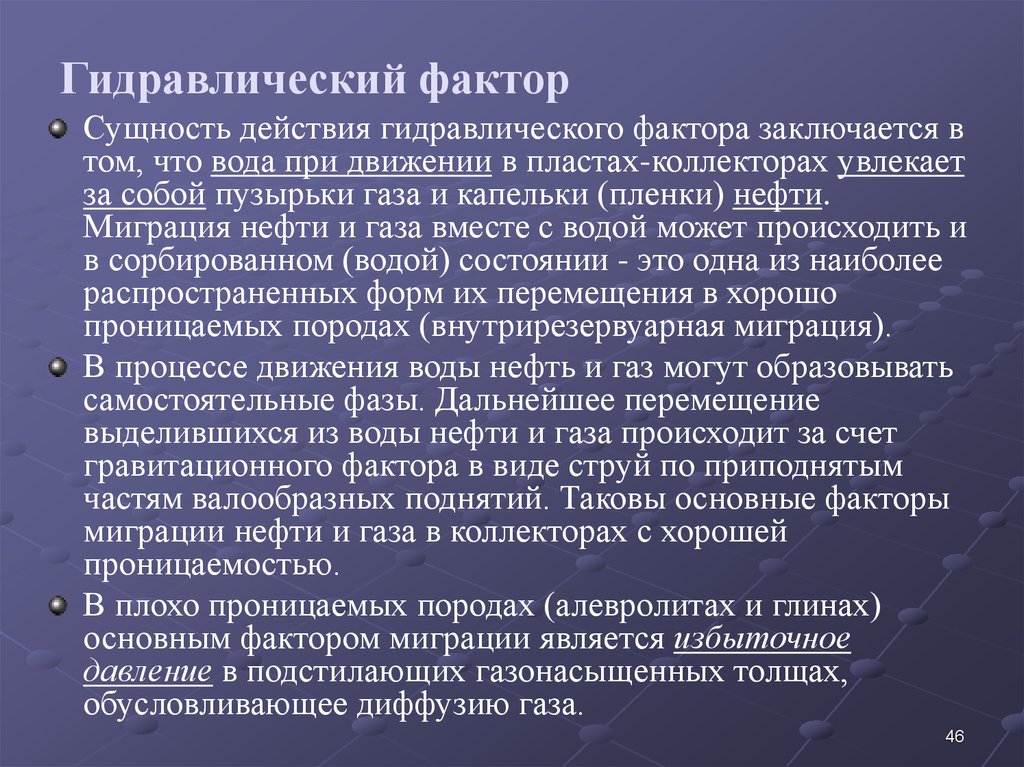 Гидравлический фактор

Сущность действия гидравлического фактора заключается в том, что вода при движении в пластах-коллекторах увлекает за собой пузырьки газа и капельки (пленки) нефти. Миграция нефти и газа вместе с водой может происходить и в сорбированном (водой) состоянии - это одна из наиболее распространенных форм их перемещения в хорошо проницаемых породах (внутрирезервуарная миграция).

В процессе движения воды нефть и газ могут образовывать самостоятельные фазы. Дальнейшее перемещение выделившихся из воды нефти и газа происходит за счет гравитационного фактора в виде струй по приподнятым частям валообразных поднятий. Таковы основные факторы миграции нефти и газа в коллекторах с хорошей проницаемостью.

В плохо проницаемых породах (алевролитах и глинах) основным фактором миграции является избыточное давление в подстилающих газонасыщенных толщах, обусловливающее диффузию газа.

46